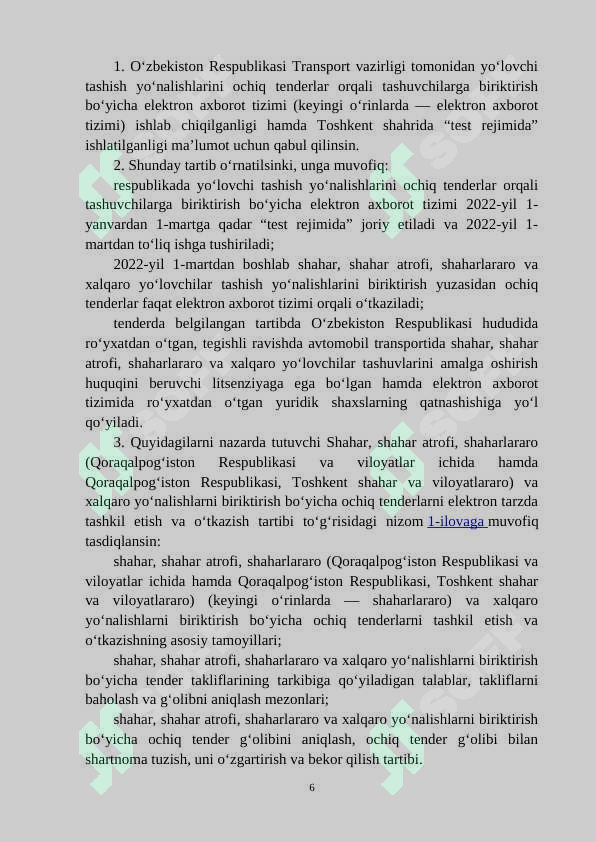 1. O‘zbekiston Respublikasi Transport vazirligi tomonidan yo‘lovchi tashish yo‘nalishlarini ochiq tenderlar orqali tashuvchilarga biriktirish bo‘yicha elektron axborot tizimi (keyingi o‘rinlarda — elektron axborot tizimi) ishlab chiqilganligi hamda Toshkent shahrida “test rejimida” ishlatilganligi ma’lumot uchun qabul qilinsin.

2. Shunday tartib o‘rnatilsinki, unga muvofiq:

respublikada yo‘lovchi tashish yo‘nalishlarini ochiq tenderlar orqali tashuvchilarga biriktirish bo‘yicha elektron axborot tizimi 2022-yil 1-yanvardan 1-martga qadar “test rejimida” joriy etiladi va 2022-yil 1-martdan to‘liq ishga tushiriladi;

2022-yil 1-martdan boshlab shahar, shahar atrofi, shaharlararo va xalqaro yo‘lovchilar tashish yo‘nalishlarini biriktirish yuzasidan ochiq tenderlar faqat elektron axborot tizimi orqali o‘tkaziladi;

tenderda belgilangan tartibda O‘zbekiston Respublikasi hududida ro‘yxatdan o‘tgan, tegishli ravishda avtomobil transportida shahar, shahar atrofi, shaharlararo va xalqaro yo‘lovchilar tashuvlarini amalga oshirish huquqini beruvchi litsenziyaga ega bo‘lgan hamda elektron axborot tizimida ro‘yxatdan o‘tgan yuridik shaxslarning qatnashishiga yo‘l qo‘yiladi.

3. Quyidagilarni nazarda tutuvchi Shahar, shahar atrofi, shaharlararo (Qoraqalpog‘iston Respublikasi va viloyatlar ichida hamda Qoraqalpog‘iston Respublikasi, Toshkent shahar va viloyatlararo) va xalqaro yo‘nalishlarni biriktirish bo‘yicha ochiq tenderlarni elektron tarzda tashkil etish va o‘tkazish tartibi to‘g‘risidagi nizom 1-ilovaga muvofiq tasdiqlansin:

shahar, shahar atrofi, shaharlararo (Qoraqalpog‘iston Respublikasi va viloyatlar ichida hamda Qoraqalpog‘iston Respublikasi, Toshkent shahar va viloyatlararo) (keyingi o‘rinlarda — shaharlararo) va xalqaro yo‘nalishlarni biriktirish bo‘yicha ochiq tenderlarni tashkil etish va o‘tkazishning asosiy tamoyillari;

shahar, shahar atrofi, shaharlararo va xalqaro yo‘nalishlarni biriktirish bo‘yicha tender takliflarining tarkibiga qo‘yiladigan talablar, takliflarni baholash va g‘olibni aniqlash mezonlari;

shahar, shahar atrofi, shaharlararo va xalqaro yo‘nalishlarni biriktirish bo‘yicha ochiq tender g‘olibini aniqlash, ochiq tender g‘olibi bilan shartnoma tuzish, uni o‘zgartirish va bekor qilish tartibi.

6